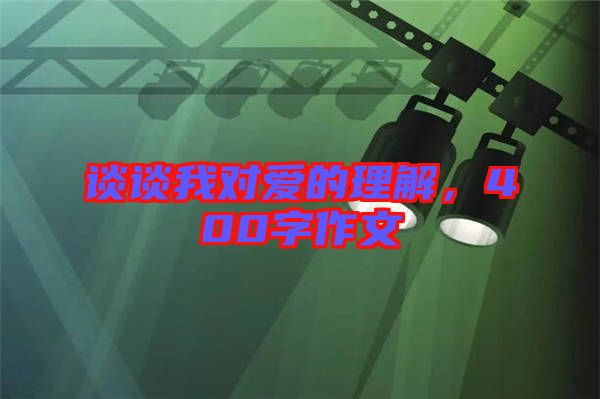 谈谈我对爱的理解，400字作文